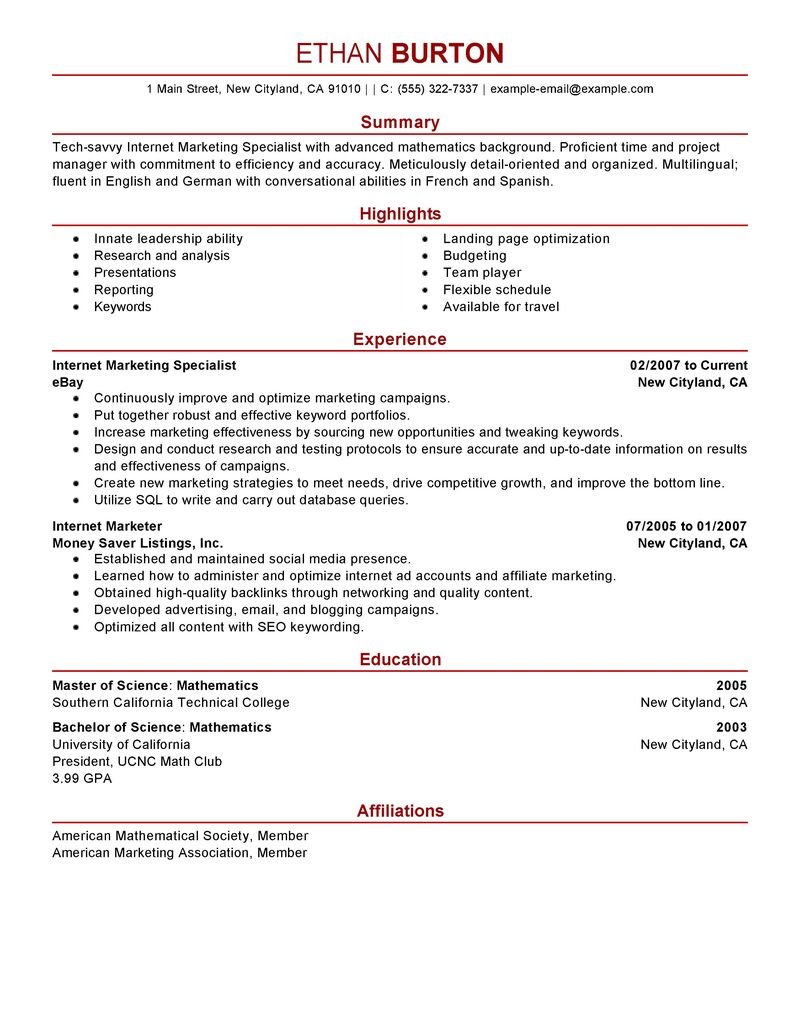 ETHAN BURTON

1 Main Street, New Cityland, CA 91010 | | C: (555) 322-7337 | example-email@example.com

Summary

Tech-savvy Internet Marketing Specialist with advanced mathematics background. Proficient time and project manager with commitment to efficiency and accuracy. Meticulously detail-oriented and organized. Multilingual; fluent in English and German with conversational abilities in French and Spanish.

Highlights

• Innate leadership ability
• Research and analysis
• Presentations
• Reporting
• Keywords

• Landing page optimization
• Budgeting
• Team player
• Flexible schedule
• Available for travel

Experience

Internet Marketing Specialist
02/2007 to Current
eBay
New Cityland, CA
• Continuously improve and optimize marketing campaigns.
• Put together robust and effective keyword portfolios.
• Increase marketing effectiveness by sourcing new opportunities and tweaking keywords.
• Design and conduct research and testing protocols to ensure accurate and up-to-date information on results and effectiveness of campaigns.
• Create new marketing strategies to meet needs, drive competitive growth, and improve the bottom line.
• Utilize SQL to write and carry out database queries.

Internet Marketer
07/2005 to 01/2007
Money Saver Listings, Inc.
New Cityland, CA
• Established and maintained social media presence.
• Learned how to administer and optimize internet ad accounts and affiliate marketing.
• Obtained high-quality backlinks through networking and quality content.
• Developed advertising, email, and blogging campaigns.
• Optimized all content with SEO keywording.

Education

Master of Science: Mathematics
2005
Southern California Technical College
New Cityland, CA
Bachelor of Science: Mathematics
2003
University of California
New Cityland, CA
President, UCNC Math Club
3.99 GPA

Affiliations

American Mathematical Society, Member
American Marketing Association, Member